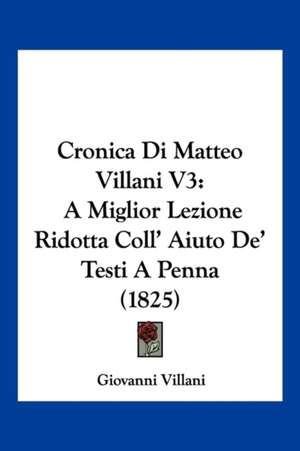 Cronica Di Matteo Villani V3: A Miglior Lezione Ridotta Coll' Aiuto De' Testi A Penna (1825)

Giovanni Villani